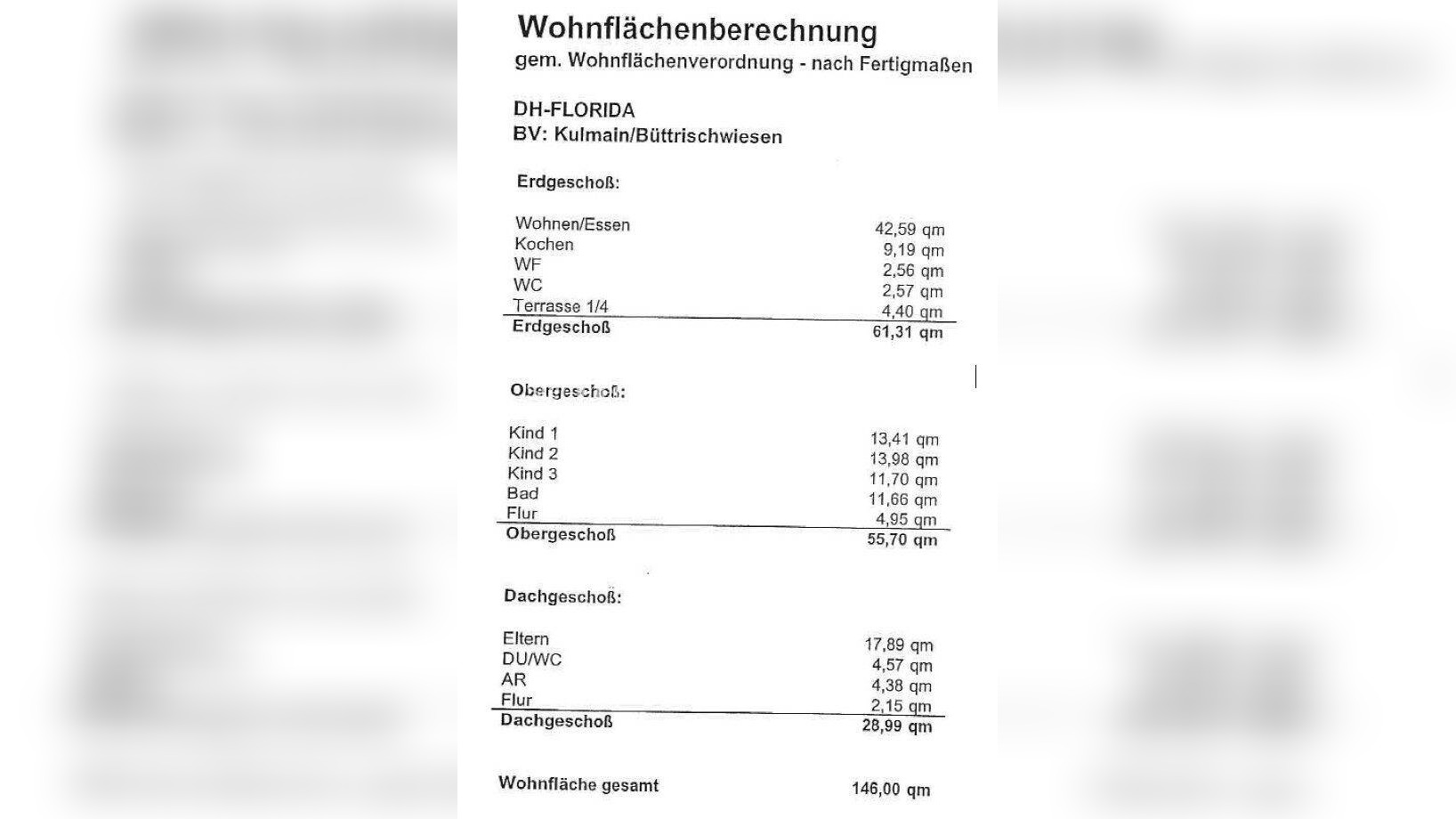 Wohnflächenberechnung
gem. Wohnflächenverordnung - nach Fertigmaßen

DH-FLORIDA
BV: Kulmain/Büttrischwiesen

Erdgeschoß:

| | |
|---|---|
| Wohnen/Essen | 42,59 qm |
| Kochen | 9,19 qm |
| WF | 2,56 qm |
| WC | 2,57 qm |
| Terrasse 1/4 | 4,40 qm |
| Erdgeschoß | 61,31 qm |

Obergeschoß:

| | |
|---|---|
| Kind 1 | 13,41 qm |
| Kind 2 | 13,98 qm |
| Kind 3 | 11,70 qm |
| Bad | 11,66 qm |
| Flur | 4,95 qm |
| Obergeschoß | 55,70 qm |

Dachgeschoß:

| | |
|---|---|
| Eltern | 17,89 qm |
| DU/WC | 4,57 qm |
| AR | 4,38 qm |
| Flur | 2,15 qm |
| Dachgeschoß | 28,99 qm |

Wohnfläche gesamt 146,00 qm